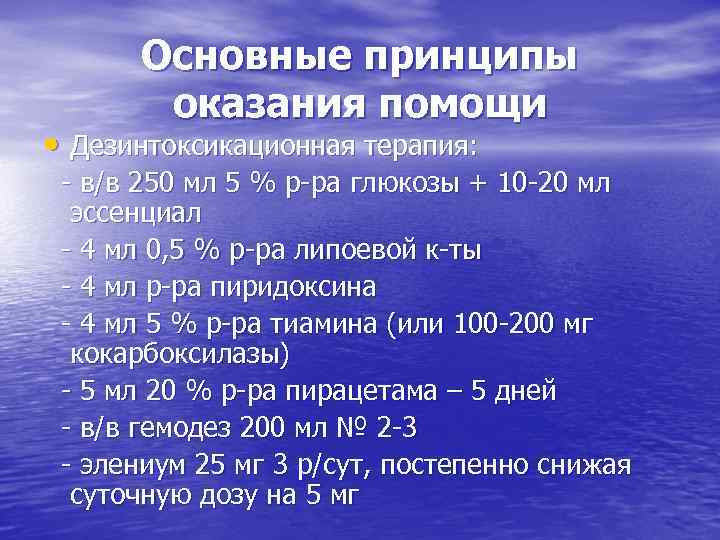 Основные принципы оказания помощи

• Дезинтоксикационная терапия:
- в/в 250 мл 5 % р-ра глюкозы + 10-20 мл эссенциал
- 4 мл 0,5 % р-ра липоевой к-ты
- 4 мл р-ра пиридоксина
- 4 мл 5 % р-ра тиамина (или 100-200 мг кокарбоксилазы)
- 5 мл 20 % р-ра пирацетама – 5 дней
- в/в гемодез 200 мл № 2-3
- элениум 25 мг 3 р/сут, постепенно снижая суточную дозу на 5 мг